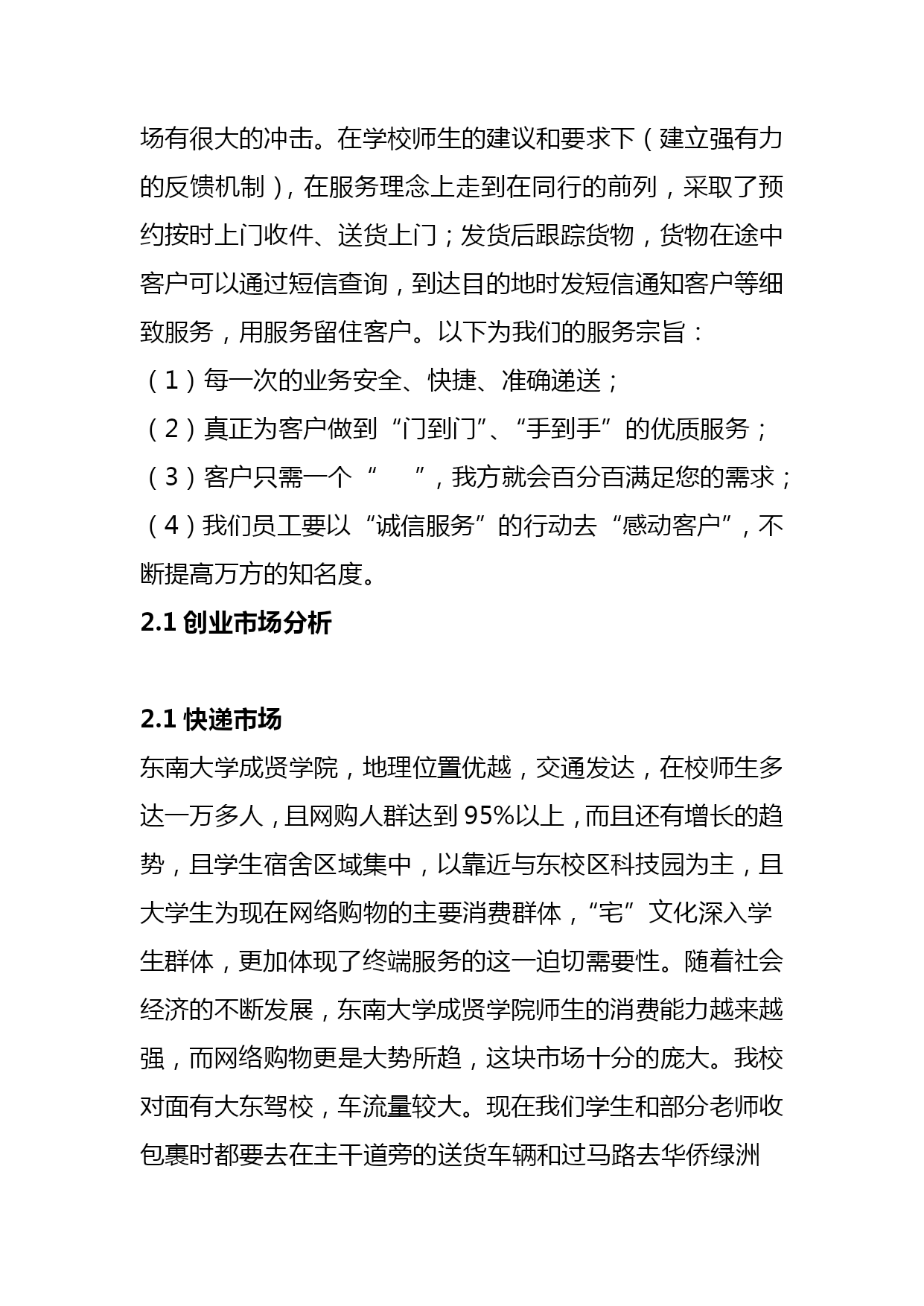 场有很大的冲击。在学校师生的建议和要求下（建立强有力的反馈机制），在服务理念上走到在同行的前列，采取了预约按时上门收件、送货上门；发货后跟踪货物，货物在途中客户可以通过短信查询，到达目的地时发短信通知客户等细致服务，用服务留住客户。以下为我们的服务宗旨：

（1）每一次的业务安全、快捷、准确递送；

（2）真正为客户做到“门到门”、“手到手”的优质服务；

（3）客户只需一个“ ”，我方就会百分百满足您的需求；

（4）我们员工要以“诚信服务”的行动去“感动客户”，不断提高万方的知名度。

2.1 创业市场分析

2.1 快递市场

东南大学成贤学院，地理位置优越，交通发达，在校师生多达一万多人，且网购人群达到 95%以上，而且还有增长的趋势，且学生宿舍区域集中，以靠近与东校区科技园为主，且大学生为现在网络购物的主要消费群体，“宅”文化深入学生群体，更加体现了终端服务的这一迫切需要性。随着社会经济的不断发展，东南大学成贤学院师生的消费能力越来越强，而网络购物更是大势所趋，这块市场十分的庞大。我校对面有大东驾校，车流量较大。现在我们学生和部分老师收包裹时都要去在主干道旁的送货车辆和过马路去华侨绿洲